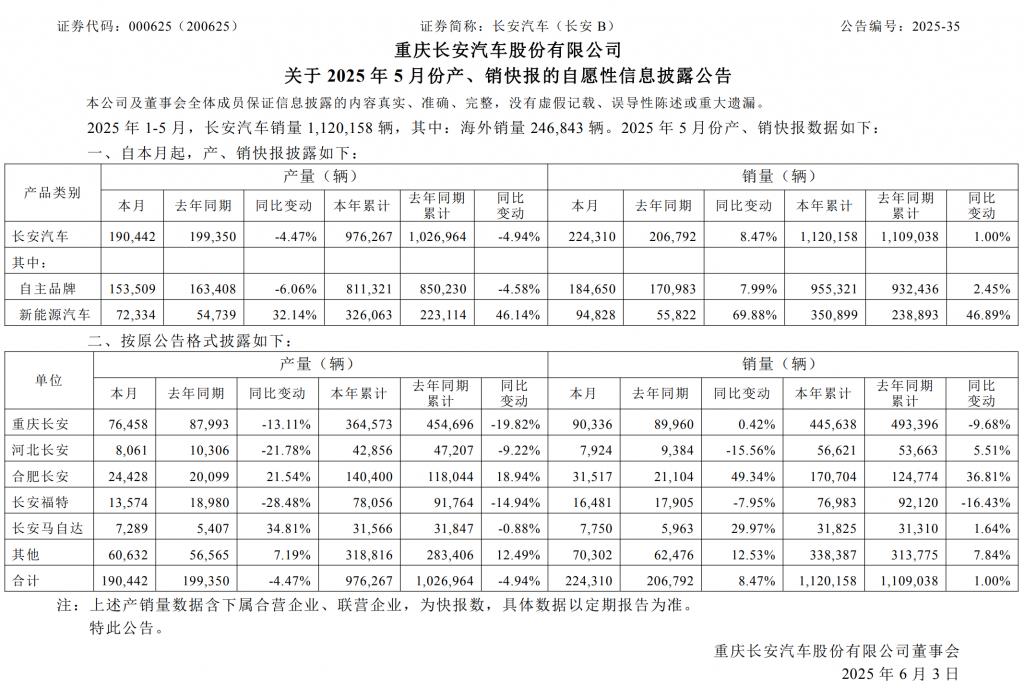 证券代码：000625（200625） 证券简称：长安汽车（长安B） 公告编号：2025-35

重庆长安汽车股份有限公司

关于2025年5月份产、销快报的自愿性信息披露公告

本公司及董事会全体成员保证信息披露的内容真实、准确、完整，没有虚假记载、误导性陈述或重大遗漏。

2025年1-5月，长安汽车销量1,120,158辆，其中：海外销量246,843辆。2025年5月份产、销快报数据如下：

一、自本月起，产、销快报披露如下：

| 产品类别 | 产量（辆） | | | | | | 销量（辆） | | | | | |
|---|---|---|---|---|---|---|---|---|---|---|---|---|
| | 本月 | 去年同期 | 同比变动 | 本年累计 | 去年同期累计 | 同比变动 | 本月 | 去年同期 | 同比变动 | 本年累计 | 去年同期累计 | 同比变动 |
| 长安汽车 | 190,442 | 199,350 | -4.47% | 976,267 | 1,026,964 | -4.94% | 224,310 | 206,792 | 8.47% | 1,120,158 | 1,109,038 | 1.00% |
| 其中： | | | | | | | | | | | | |
| 自主品牌 | 153,509 | 163,408 | -6.06% | 811,321 | 850,230 | -4.58% | 184,650 | 170,983 | 7.99% | 955,321 | 932,436 | 2.45% |
| 新能源汽车 | 72,334 | 54,739 | 32.14% | 326,063 | 223,114 | 46.14% | 94,828 | 55,822 | 69.88% | 350,899 | 238,893 | 46.89% |

二、按原公告格式披露如下：

| 单位 | 产量（辆） | | | | | | 销量（辆） | | | | | |
|---|---|---|---|---|---|---|---|---|---|---|---|---|
| | 本月 | 去年同期 | 同比变动 | 本年累计 | 去年同期累计 | 同比变动 | 本月 | 去年同期 | 同比变动 | 本年累计 | 去年同期累计 | 同比变动 |
| 重庆长安 | 76,458 | 87,993 | -13.11% | 364,573 | 454,696 | -19.82% | 90,336 | 89,960 | 0.42% | 445,638 | 493,396 | -9.68% |
| 河北长安 | 8,061 | 10,306 | -21.78% | 42,856 | 47,207 | -9.22% | 7,924 | 9,384 | -15.56% | 56,621 | 53,663 | 5.51% |
| 合肥长安 | 24,428 | 20,099 | 21.54% | 140,400 | 118,044 | 18.94% | 31,517 | 21,104 | 49.34% | 170,704 | 124,774 | 36.81% |
| 长安福特 | 13,574 | 18,980 | -28.48% | 78,056 | 91,764 | -14.94% | 16,481 | 17,905 | -7.95% | 76,983 | 92,120 | -16.43% |
| 长安马自达 | 7,289 | 5,407 | 34.81% | 31,566 | 31,847 | -0.88% | 7,750 | 5,963 | 29.97% | 31,825 | 31,310 | 1.64% |
| 其他 | 60,632 | 56,565 | 7.19% | 318,816 | 283,406 | 12.49% | 70,302 | 62,476 | 12.53% | 338,387 | 313,775 | 7.84% |
| 合计 | 190,442 | 199,350 | -4.47% | 976,267 | 1,026,964 | -4.94% | 224,310 | 206,792 | 8.47% | 1,120,158 | 1,109,038 | 1.00% |

注：上述产销量数据含下属合营企业、联营企业，为快报数，具体数据以定期报告为准。

特此公告。

重庆长安汽车股份有限公司董事会

2025年6月3日